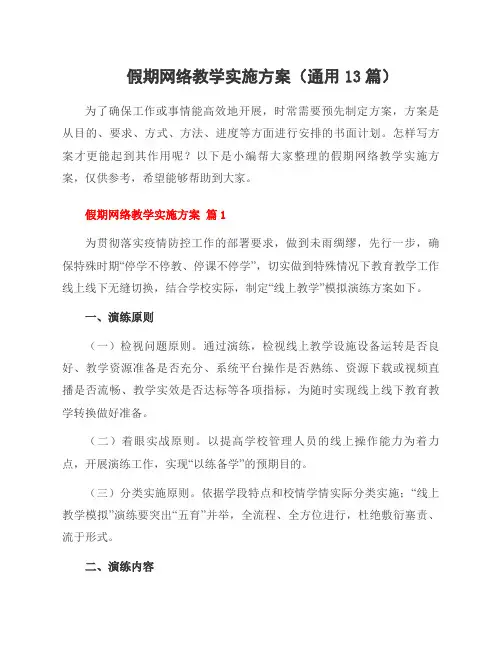 假期网络教学实施方案（通用 13 篇）

为了确保工作或事情能高效地开展，时常需要预先制定方案，方案是从目的、要求、方式、方法、进度等方面进行安排的书面计划。怎样写方案才更能起到其作用呢？以下是小编帮大家整理的假期网络教学实施方案，仅供参考，希望能够帮助到大家。

假期网络教学实施方案 篇 1

为贯彻落实疫情防控工作的部署要求，做到未雨绸缪，先行一步，确保特殊时期“停学不停教、停课不停学”，切实做到特殊情况下教育教学工作线上线下无缝切换，结合学校实际，制定“线上教学”模拟演练方案如下。

一、演练原则

（一）检视问题原则。通过演练，检视线上教学设施设备运转是否良好、教学资源准备是否充分、系统平台操作是否熟练、资源下载或视频直播是否流畅、教学实效是否达标等各项指标，为随时实现线上线下教育教学转换做好准备。

（二）着眼实战原则。以提高学校管理人员的线上操作能力为着力点，开展演练工作，实现“以练备学”的预期目的。

（三）分类实施原则。依据学段特点和校情学情实际分类实施；“线上教学模拟”演练要突出“五育”并举，全流程、全方位进行，杜绝敷衍塞责、流于形式。

二、演练内容